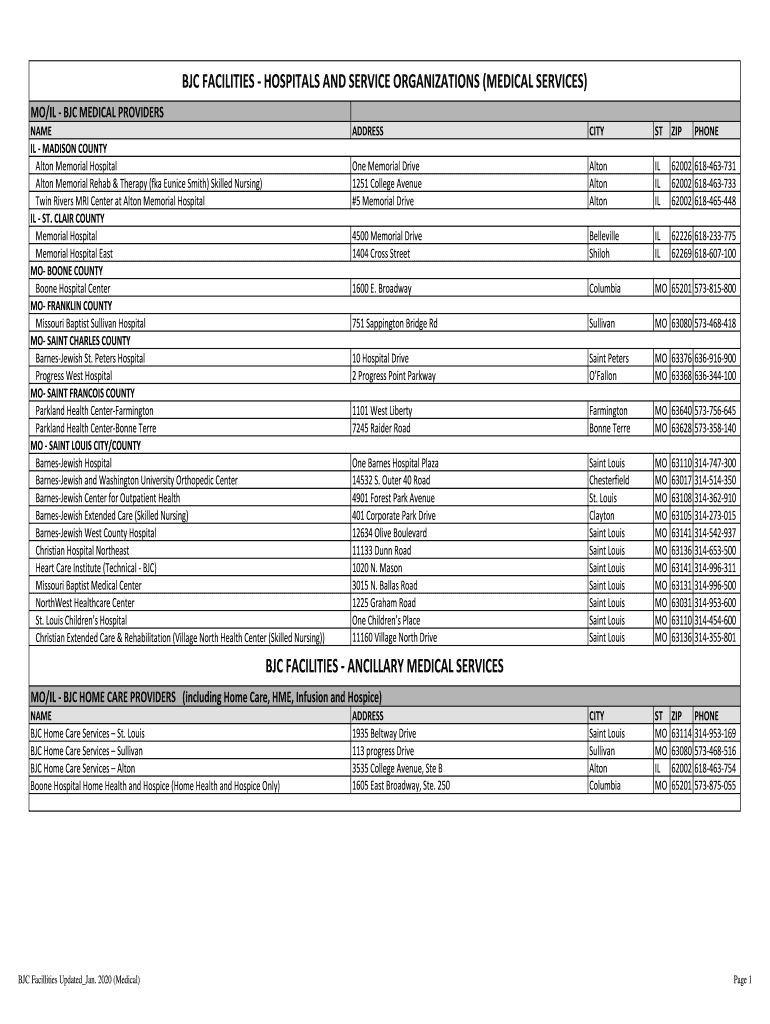 BJC FACILITIES - HOSPITALS AND SERVICE ORGANIZATIONS (MEDICAL SERVICES)

MO/IL - BJC MEDICAL PROVIDERS

| NAME | ADDRESS | CITY | ST | ZIP | PHONE |
|---|---|---|---|---|---|
| IL - MADISON COUNTY | | | | | |
| Alton Memorial Hospital | One Memorial Drive | Alton | IL | 62002 | 618-463-731 |
| Alton Memorial Rehab & Therapy (fka Eunice Smith) Skilled Nursing) | 1251 College Avenue | Alton | IL | 62002 | 618-463-733 |
| Twin Rivers MRI Center at Alton Memorial Hospital | #5 Memorial Drive | Alton | IL | 62002 | 618-465-448 |
| IL - ST. CLAIR COUNTY | | | | | |
| Memorial Hospital | 4500 Memorial Drive | Belleville | IL | 62226 | 618-233-775 |
| Memorial Hospital East | 1404 Cross Street | Shiloh | IL | 62269 | 618-607-100 |
| MO- BOONE COUNTY | | | | | |
| Boone Hospital Center | 1600 E. Broadway | Columbia | MO | 65201 | 573-815-800 |
| MO- FRANKLIN COUNTY | | | | | |
| Missouri Baptist Sullivan Hospital | 751 Sappington Bridge Rd | Sullivan | MO | 63080 | 573-468-418 |
| MO- SAINT CHARLES COUNTY | | | | | |
| Barnes-Jewish St. Peters Hospital | 10 Hospital Drive | Saint Peters | MO | 63376 | 636-916-900 |
| Progress West Hospital | 2 Progress Point Parkway | O'Fallon | MO | 63368 | 636-344-100 |
| MO- SAINT FRANCOIS COUNTY | | | | | |
| Parkland Health Center-Farmington | 1101 West Liberty | Farmington | MO | 63640 | 573-756-645 |
| Parkland Health Center-Bonne Terre | 7245 Raider Road | Bonne Terre | MO | 63628 | 573-358-140 |
| MO - SAINT LOUIS CITY/COUNTY | | | | | |
| Barnes-Jewish Hospital | One Barnes Hospital Plaza | Saint Louis | MO | 63110 | 314-747-300 |
| Barnes-Jewish and Washington University Orthopedic Center | 14532 S. Outer 40 Road | Chesterfield | MO | 63017 | 314-514-350 |
| Barnes-Jewish Center for Outpatient Health | 4901 Forest Park Avenue | St. Louis | MO | 63108 | 314-362-910 |
| Barnes-Jewish Extended Care (Skilled Nursing) | 401 Corporate Park Drive | Clayton | MO | 63105 | 314-273-015 |
| Barnes-Jewish West County Hospital | 12634 Olive Boulevard | Saint Louis | MO | 63141 | 314-542-937 |
| Christian Hospital Northeast | 11133 Dunn Road | Saint Louis | MO | 63136 | 314-653-500 |
| Heart Care Institute (Technical - BJC) | 1020 N. Mason | Saint Louis | MO | 63141 | 314-996-311 |
| Missouri Baptist Medical Center | 3015 N. Ballas Road | Saint Louis | MO | 63131 | 314-996-500 |
| NorthWest Healthcare Center | 1225 Graham Road | Saint Louis | MO | 63031 | 314-953-600 |
| St. Louis Children's Hospital | One Children's Place | Saint Louis | MO | 63110 | 314-454-600 |
| Christian Extended Care & Rehabilitation (Village North Health Center (Skilled Nursing)) | 11160 Village North Drive | Saint Louis | MO | 63136 | 314-355-801 |

BJC FACILITIES - ANCILLARY MEDICAL SERVICES

MO/IL - BJC HOME CARE PROVIDERS (including Home Care, HME, Infusion and Hospice)

| NAME | ADDRESS | CITY | ST | ZIP | PHONE |
|---|---|---|---|---|---|
| BJC Home Care Services – St. Louis | 1935 Beltway Drive | Saint Louis | MO | 63114 | 314-953-169 |
| BJC Home Care Services – Sullivan | 113 progress Drive | Sullivan | MO | 63080 | 573-468-516 |
| BJC Home Care Services – Alton | 3535 College Avenue, Ste B | Alton | IL | 62002 | 618-463-754 |
| Boone Hospital Home Health and Hospice (Home Health and Hospice Only) | 1605 East Broadway, Ste. 250 | Columbia | MO | 65201 | 573-875-055 |

BJC Facilities Updated_Jan. 2020 (Medical)

Page 1